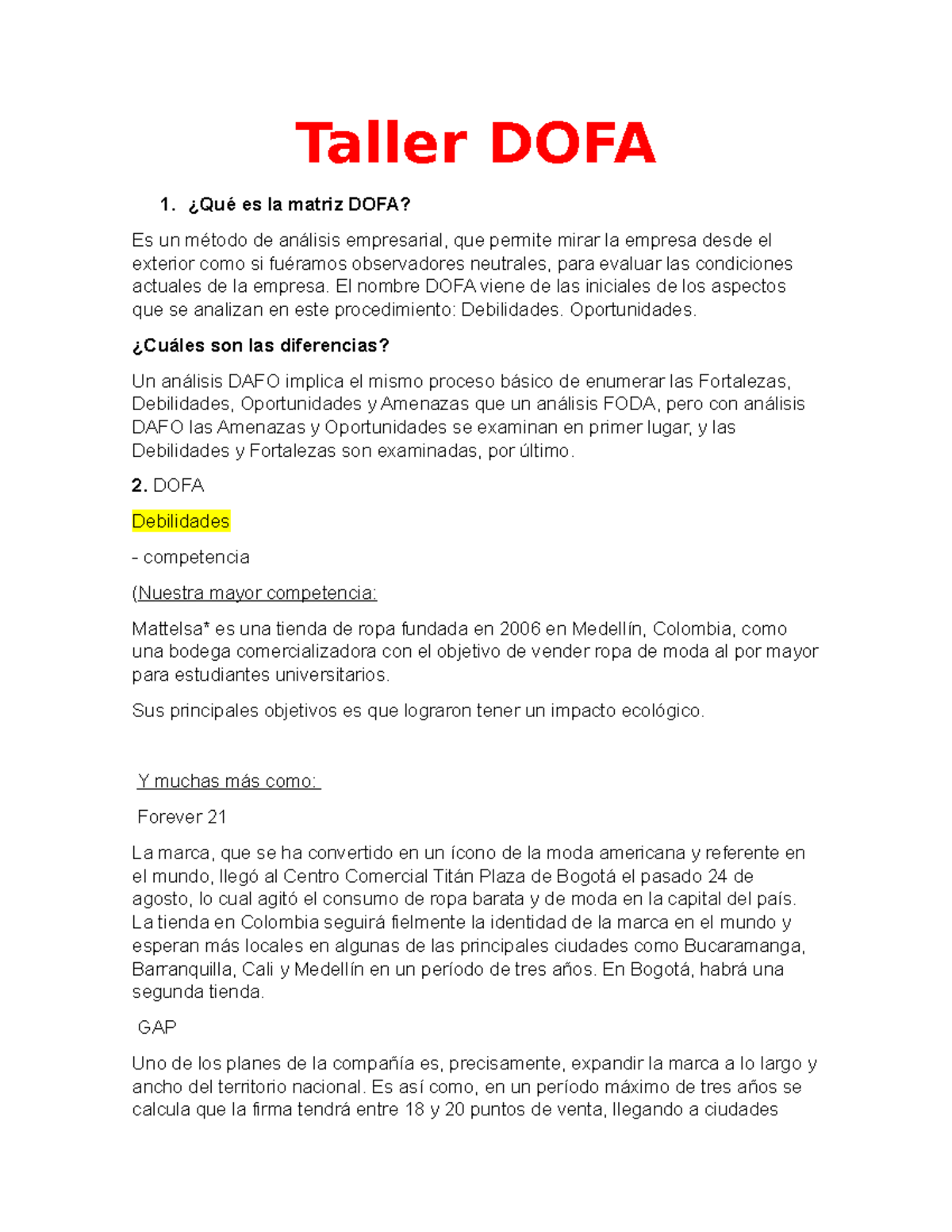 Taller DOFA

1. ¿Qué es la matriz DOFA?

Es un método de análisis empresarial, que permite mirar la empresa desde el exterior como si fuéramos observadores neutrales, para evaluar las condiciones actuales de la empresa. El nombre DOFA viene de las iniciales de los aspectos que se analizan en este procedimiento: Debilidades. Oportunidades.

¿Cuáles son las diferencias?

Un análisis DAFO implica el mismo proceso básico de enumerar las Fortalezas, Debilidades, Oportunidades y Amenazas que un análisis FODA, pero con análisis DAFO las Amenazas y Oportunidades se examinan en primer lugar, y las Debilidades y Fortalezas son examinadas, por último.

2. DOFA

Debilidades

- competencia

(Nuestra mayor competencia:

Mattelsa* es una tienda de ropa fundada en 2006 en Medellín, Colombia, como una bodega comercializadora con el objetivo de vender ropa de moda al por mayor para estudiantes universitarios.

Sus principales objetivos es que lograron tener un impacto ecológico.

Y muchas más como:

Forever 21

La marca, que se ha convertido en un ícono de la moda americana y referente en el mundo, llegó al Centro Comercial Titán Plaza de Bogotá el pasado 24 de agosto, lo cual agitó el consumo de ropa barata y de moda en la capital del país. La tienda en Colombia seguirá fielmente la identidad de la marca en el mundo y esperan más locales en algunas de las principales ciudades como Bucaramanga, Barranquilla, Cali y Medellín en un período de tres años. En Bogotá, habrá una segunda tienda.

GAP

Uno de los planes de la compañía es, precisamente, expandir la marca a lo largo y ancho del territorio nacional. Es así como, en un período máximo de tres años se calcula que la firma tendrá entre 18 y 20 puntos de venta, llegando a ciudades